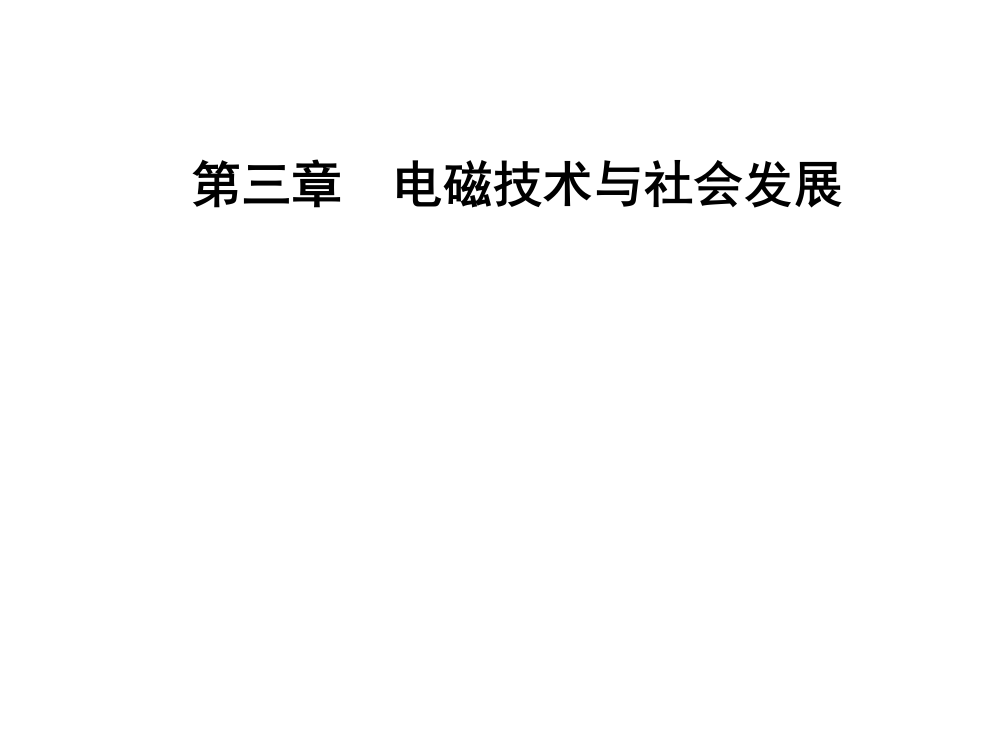 第三章　电磁技术与社会发展